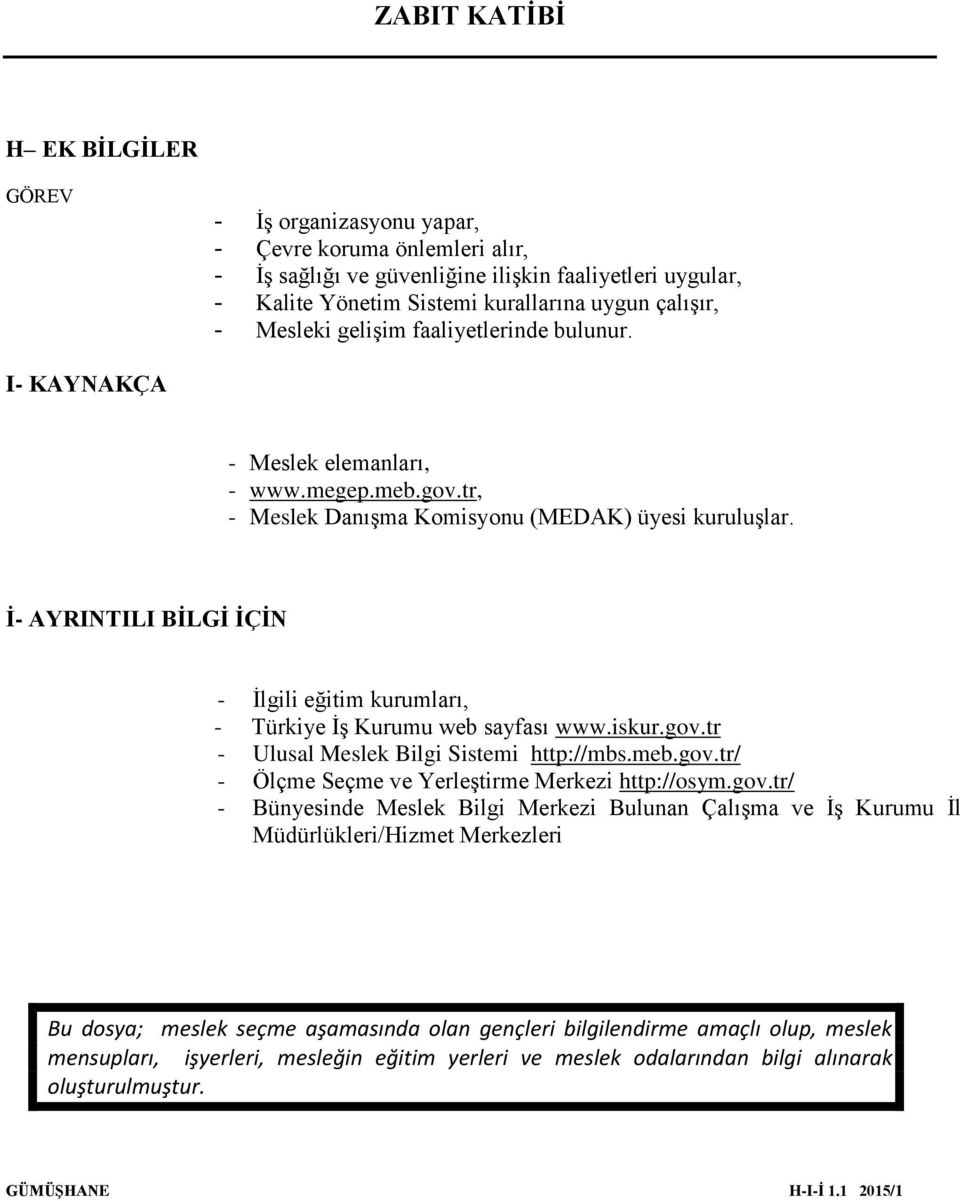 ZABIT KATİBİ

H– EK BİLGİLER

GÖREV

- İş organizasyonu yapar,
- Çevre koruma önlemleri alır,
- İş sağlığı ve güvenliğine ilişkin faaliyetleri uygular,
- Kalite Yönetim Sistemi kurallarına uygun çalışır,
- Mesleki gelişim faaliyetlerinde bulunur.

I- KAYNAKÇA

- Meslek elemanları,
- www.megep.meb.gov.tr,
- Meslek Danışma Komisyonu (MEDAK) üyesi kuruluşlar.

İ- AYRINTILI BİLGİ İÇİN

- İlgili eğitim kurumları,
- Türkiye İş Kurumu web sayfası www.iskur.gov.tr
- Ulusal Meslek Bilgi Sistemi http://mbs.meb.gov.tr/
- Ölçme Seçme ve Yerleştirme Merkezi http://osym.gov.tr/
- Bünyesinde Meslek Bilgi Merkezi Bulunan Çalışma ve İş Kurumu İl Müdürlükleri/Hizmet Merkezleri

Bu dosya; meslek seçme aşamasında olan gençleri bilgilendirme amaçlı olup, meslek mensupları, işyerleri, mesleğin eğitim yerleri ve meslek odalarından bilgi alınarak oluşturulmuştur.

GÜMÜŞHANE H-I-İ 1.1 2015/1